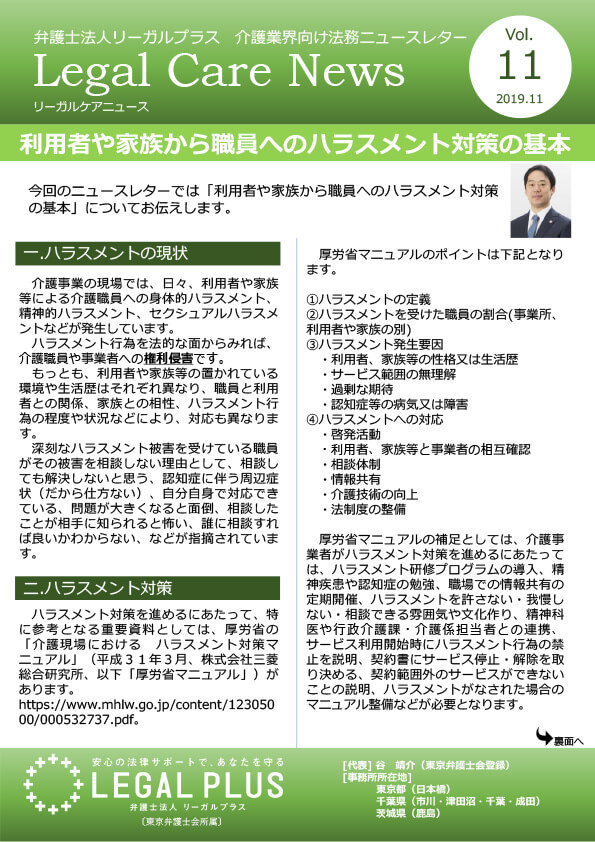 弁護士法人リーガルプラス　介護業界向け法務ニュースレター

Legal Care News

リーガルケアニュース

Vol.
11
2019.11

利用者や家族から職員へのハラスメント対策の基本

今回のニュースレターでは「利用者や家族から職員へのハラスメント対策の基本」についてお伝えします。

一.ハラスメントの現状

介護事業の現場では、日々、利用者や家族等による介護職員への身体的ハラスメント、精神的ハラスメント、セクシュアルハラスメントなどが発生しています。

ハラスメント行為を法的な面からみれば、介護職員や事業者への権利侵害です。

もっとも、利用者や家族等の置かれている環境や生活歴はそれぞれ異なり、職員と利用者との関係、家族との相性、ハラスメント行為の程度や状況などにより、対応も異なります。

深刻なハラスメント被害を受けている職員がその被害を相談しない理由として、相談しても解決しないと思う、認知症に伴う周辺症状（だから仕方ない）、自分自身で対応できている、問題が大きくなると面倒、相談したことが相手に知られると怖い、誰に相談すれば良いかわからない、などが指摘されています。

二.ハラスメント対策

ハラスメント対策を進めるにあたって、特に参考となる重要資料としては、厚労省の「介護現場における　ハラスメント対策マニュアル」（平成３１年３月、株式会社三菱総合研究所、以下「厚労省マニュアル」）があります。
https://www.mhlw.go.jp/content/12305000/000532737.pdf。

厚労省マニュアルのポイントは下記となります。

①ハラスメントの定義
②ハラスメントを受けた職員の割合(事業所、利用者や家族の別)
③ハラスメント発生要因
・利用者、家族等の性格又は生活歴
・サービス範囲の無理解
・過剰な期待
・認知症等の病気又は障害
④ハラスメントへの対応
・啓発活動
・利用者、家族等と事業者の相互確認
・相談体制
・情報共有
・介護技術の向上
・法制度の整備

厚労省マニュアルの補足としては、介護事業者がハラスメント対策を進めるにあたっては、ハラスメント研修プログラムの導入、精神疾患や認知症の勉強、職場での情報共有の定期開催、ハラスメントを許さない・我慢しない・相談できる雰囲気や文化作り、精神科医や行政介護課・介護係担当者との連携、サービス利用開始時にハラスメント行為の禁止を説明、契約書にサービス停止・解除を取り決める、契約範囲外のサービスができないことの説明、ハラスメントがなされた場合のマニュアル整備などが必要となります。

裏面へ

安心の法律サポートで、あなたを守る
LEGAL PLUS
弁護士法人 リーガルプラス
〔東京弁護士会所属〕

[代表] 谷　靖介（東京弁護士会登録）
[事務所所在地]
東京都（日本橋）
千葉県（市川・津田沼・千葉・成田）
茨城県（鹿島）